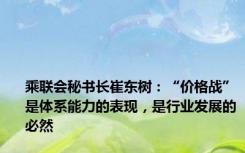 乘联会秘书长崔东树：“价格战”是体系能力的表现，是行业发展的必然